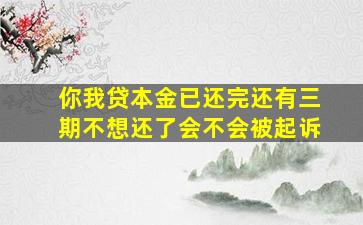 你我贷本金已还完还有三期不想还了会不会被起诉